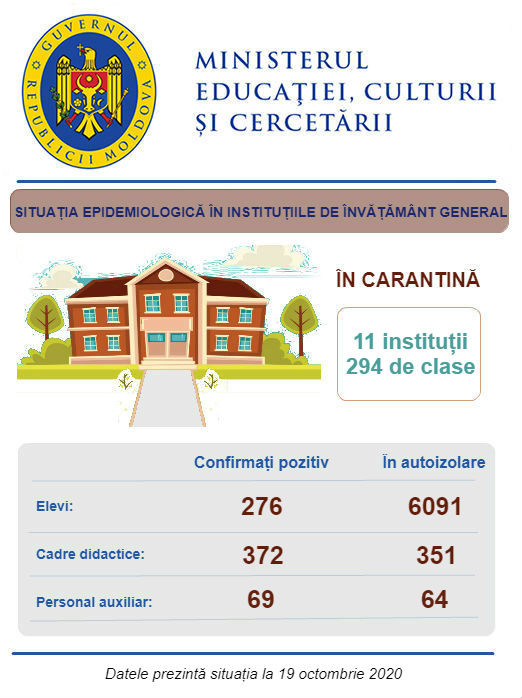 GUVERNUL REPUBLICII MOLDOVA

MINISTERUL
EDUCAȚIEI, CULTURII
ȘI CERCETĂRII

SITUAȚIA EPIDEMIOLOGICĂ ÎN INSTITUȚIILE DE ÎNVĂȚĂMÂNT GENERAL

ÎN CARANTINĂ

11 instituții
294 de clase

| | Confirmați pozitiv | În autoizolare |
|---|---|---|
| Elevi: | 276 | 6091 |
| Cadre didactice: | 372 | 351 |
| Personal auxiliar: | 69 | 64 |

Datele prezintă situația la 19 octombrie 2020